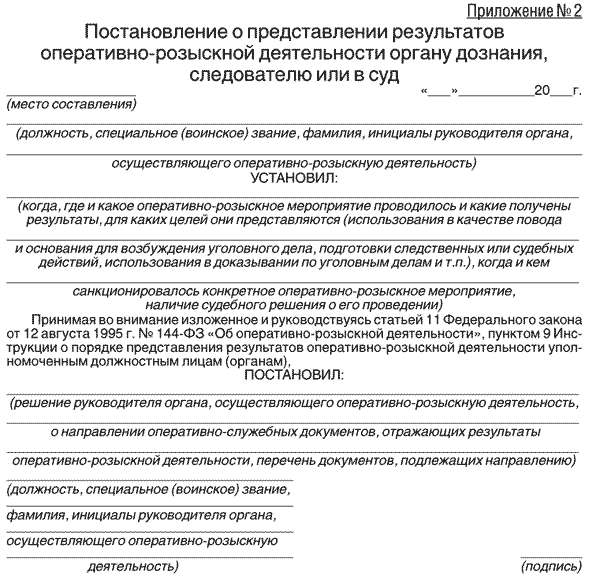 Приложение № 2

Постановление о представлении результатов оперативно-розыскной деятельности органу дознания, следователю или в суд

«___»__________20___г.

(место составления)

(должность, специальное (воинское) звание, фамилия, инициалы руководителя органа,

осуществляющего оперативно-розыскную деятельность)

УСТАНОВИЛ:

(когда, где и какое оперативно-розыскное мероприятие проводилось и какие получены результаты, для каких целей они представляются (использования в качестве повода

и основания для возбуждения уголовного дела, подготовки следственных или судебных действий, использования в доказывании по уголовным делам и т.п.), когда и кем

санкционировалось конкретное оперативно-розыскное мероприятие, наличие судебного решения о его проведении)

Принимая во внимание изложенное и руководствуясь статьей 11 Федерального закона от 12 августа 1995 г. № 144-ФЗ «Об оперативно-розыскной деятельности», пунктом 9 Инструкции о порядке представления результатов оперативно-розыскной деятельности уполномоченным должностным лицам (органам),

ПОСТАНОВИЛ:

(решение руководителя органа, осуществляющего оперативно-розыскную деятельность,

о направлении оперативно-служебных документов, отражающих результаты

оперативно-розыскной деятельности, перечень документов, подлежащих направлению)

(должность, специальное (воинское) звание,

фамилия, инициалы руководителя органа,

осуществляющего оперативно-розыскную

деятельность)

(подпись)